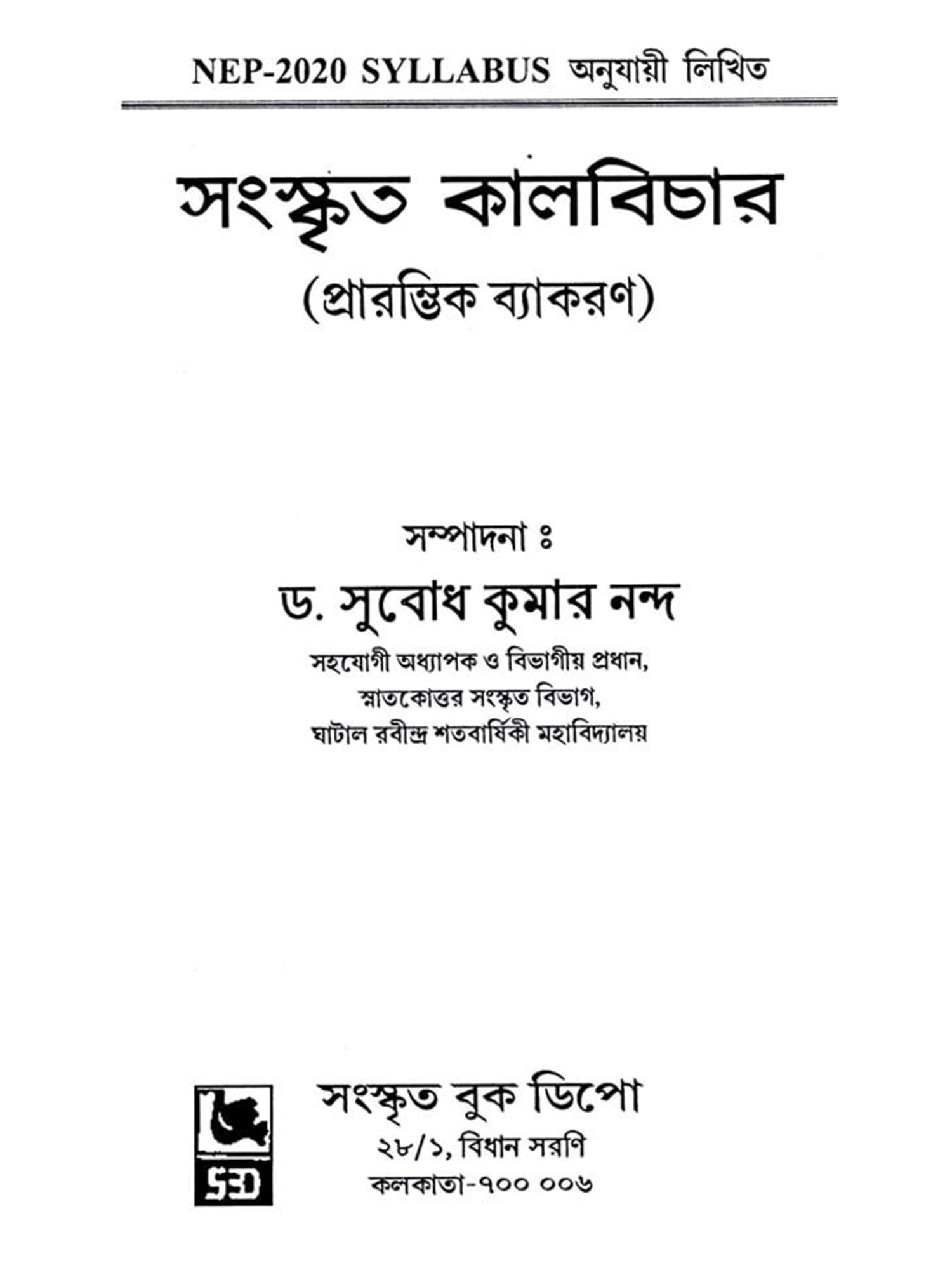 NEP-2020 SYLLABUS অনুযায়ী লিখিত

সংস্কৃত কালবিচার

(প্রারম্ভিক ব্যাকরণ)

সম্পাদনা ঃ

ড. সুবোধ কুমার নন্দ

সহযোগী অধ্যাপক ও বিভাগীয় প্রধান,
স্নাতকোত্তর সংস্কৃত বিভাগ,
ঘাটাল রবীন্দ্র শতবার্ষিকী মহাবিদ্যালয়

SBD

সংস্কৃত বুক ডিপো
২৮/১, বিধান সরণি
কলকাতা-৭০০ ০০৬